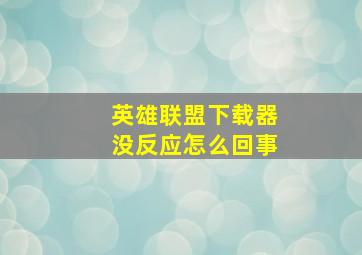 英雄联盟下载器
没反应怎么回事